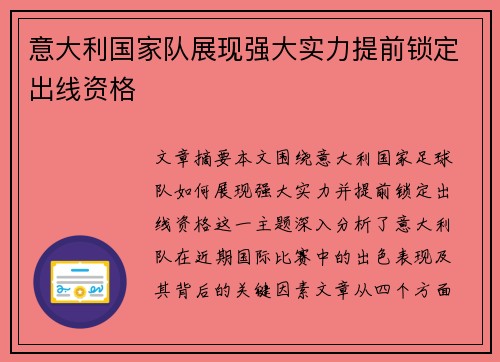 意大利国家队展现强大实力提前锁定出线资格

文章摘要本文围绕意大利国家足球队如何展现强大实力并提前锁定出线资格这一主题深入分析了意大利队在近期国际比赛中的出色表现及其背后的关键因素文章从四个方面